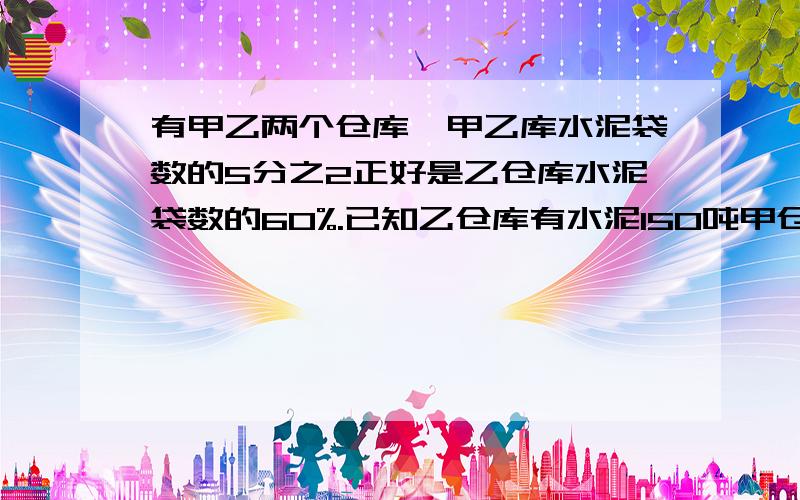 有甲乙两个仓库,甲乙库水泥袋数的5分之2正好是乙仓库水泥袋数的60%.已知乙仓库有水泥150吨甲仓